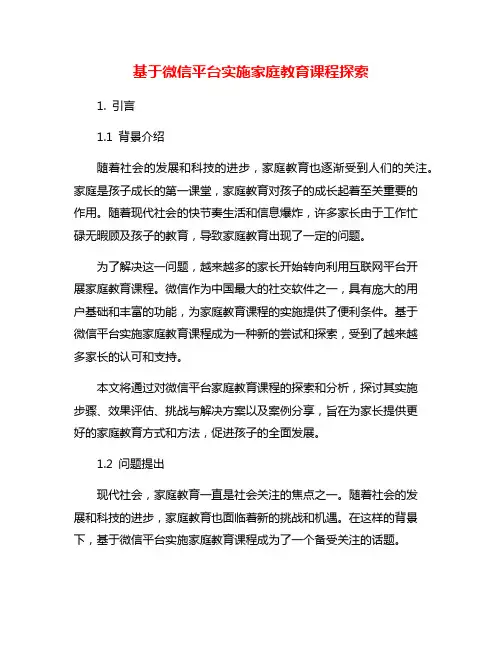 基于微信平台实施家庭教育课程探索

1. 引言

1.1 背景介绍

随着社会的发展和科技的进步，家庭教育也逐渐受到人们的关注。家庭是孩子成长的第一课堂，家庭教育对孩子的成长起着至关重要的作用。随着现代社会的快节奏生活和信息爆炸，许多家长由于工作忙碌无暇顾及孩子的教育，导致家庭教育出现了一定的问题。

为了解决这一问题，越来越多的家长开始转向利用互联网平台开展家庭教育课程。微信作为中国最大的社交软件之一，具有庞大的用户基础和丰富的功能，为家庭教育课程的实施提供了便利条件。基于微信平台实施家庭教育课程成为一种新的尝试和探索，受到了越来越多家长的认可和支持。

本文将通过对微信平台家庭教育课程的探索和分析，探讨其实施步骤、效果评估、挑战与解决方案以及案例分享，旨在为家长提供更好的家庭教育方式和方法，促进孩子的全面发展。

1.2 问题提出

现代社会，家庭教育一直是社会关注的焦点之一。随着社会的发展和科技的进步，家庭教育也面临着新的挑战和机遇。在这样的背景下，基于微信平台实施家庭教育课程成为了一个备受关注的话题。